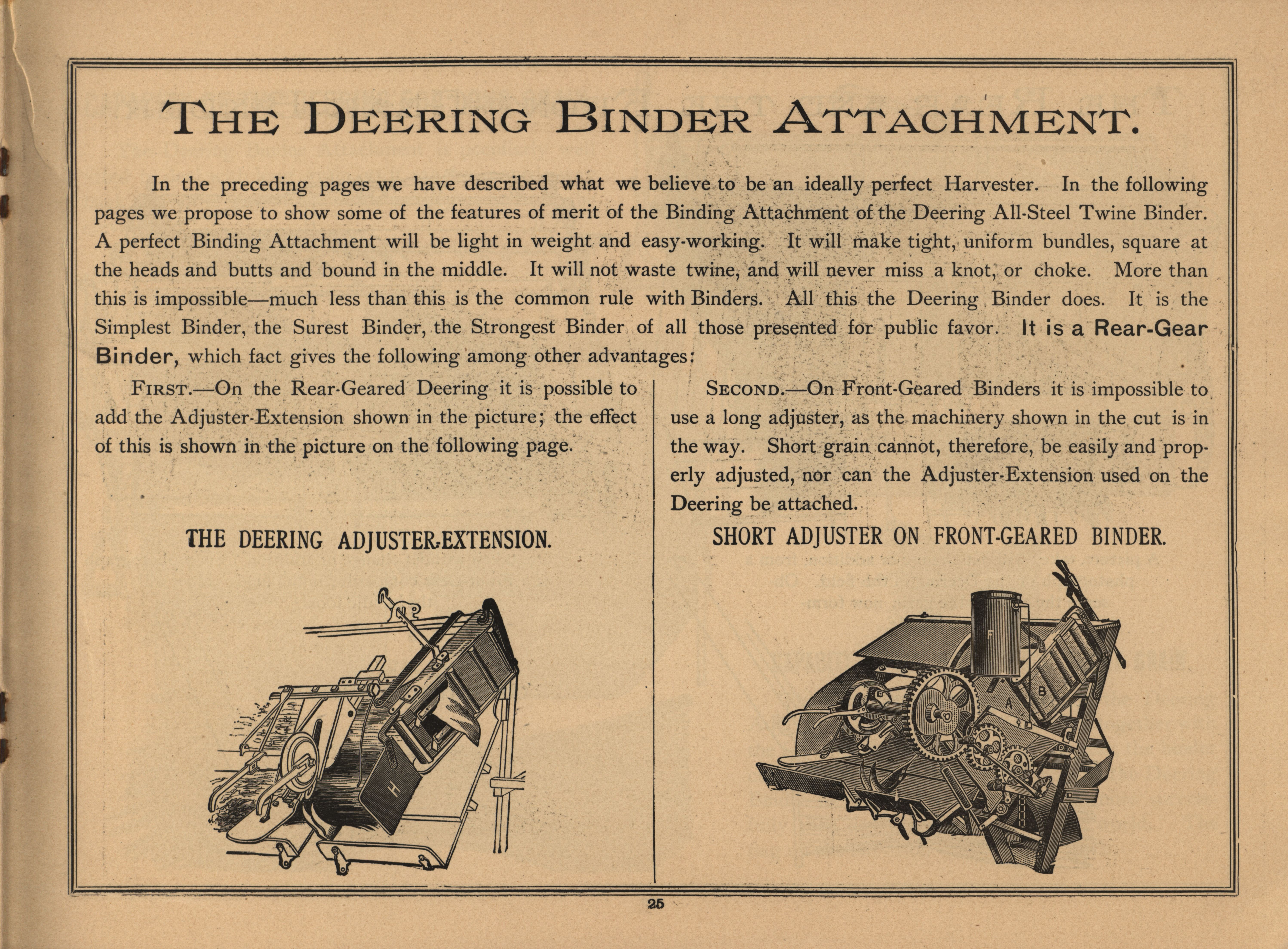 THE DEERING BINDER ATTACHMENT.

In the preceding pages we have described what we believe to be an ideally perfect Harvester. In the following pages we propose to show some of the features of merit of the Binding Attachment of the Deering All-Steel Twine Binder. A perfect Binding Attachment will be light in weight and easy-working. It will make tight, uniform bundles, square at the heads and butts and bound in the middle. It will not waste twine, and will never miss a knot, or choke. More than this is impossible—much less than this is the common rule with Binders. All this the Deering Binder does. It is the Simplest Binder, the Surest Binder, the Strongest Binder of all those presented for public favor. It is a Rear-Gear Binder, which fact gives the following among other advantages:

FIRST.—On the Rear-Geared Deering it is possible to add the Adjuster-Extension shown in the picture; the effect of this is shown in the picture on the following page.

THE DEERING ADJUSTER-EXTENSION.

H

SECOND.—On Front-Geared Binders it is impossible to use a long adjuster, as the machinery shown in the cut is in the way. Short grain cannot, therefore, be easily and properly adjusted, nor can the Adjuster-Extension used on the Deering be attached.

SHORT ADJUSTER ON FRONT-GEARED BINDER.

F

A

B

25